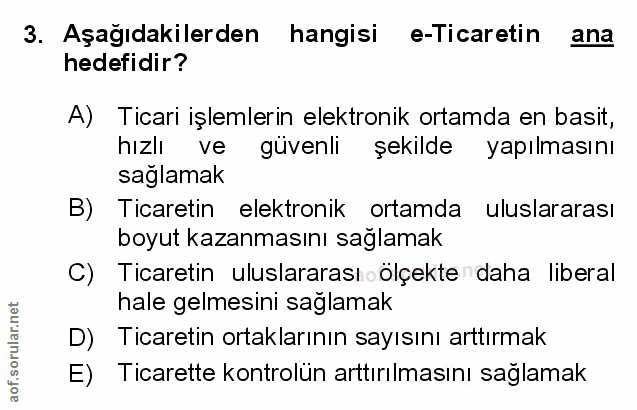 3. Aşağıdakilerden hangisi e-Ticaretin ana hedefidir?

A) Ticari işlemlerin elektronik ortamda en basit, hızlı ve güvenli şekilde yapılmasını sağlamak

B) Ticaretin elektronik ortamda uluslararası boyut kazanmasını sağlamak

C) Ticaretin uluslararası ölçekte daha liberal hale gelmesini sağlamak

D) Ticaretin ortaklarının sayısını arttırmak

E) Ticarette kontrolün arttırılmasını sağlamak

aof.sorular.net